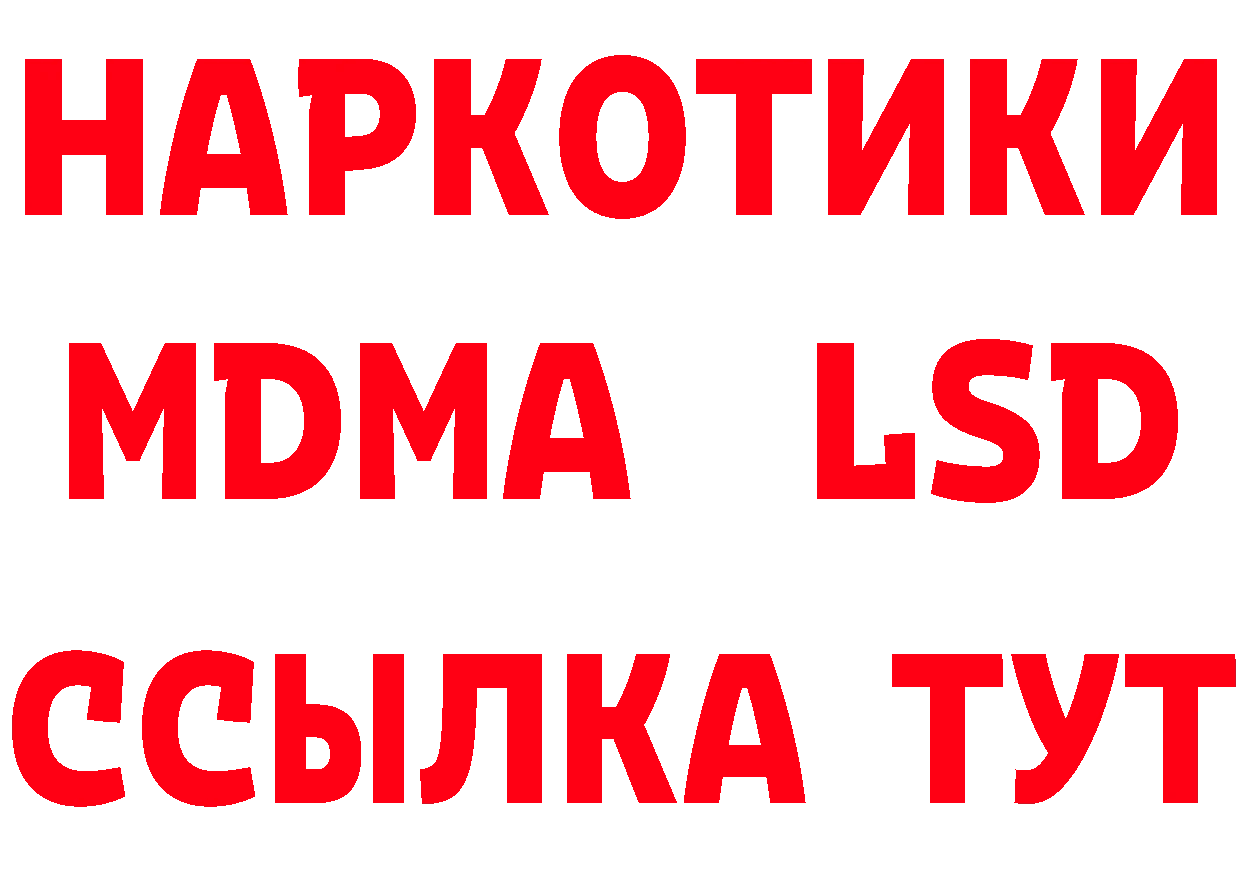 НАРКОТИКИ
MDMA LSD
ССЫЛКА ТУТ